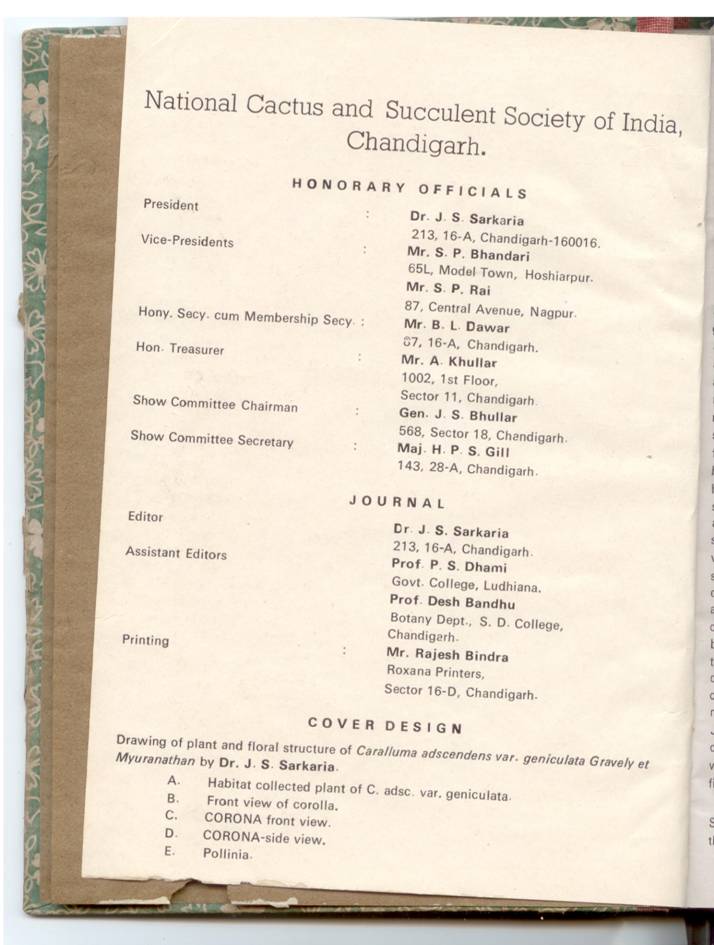 National Cactus and Succulent Society of India, Chandigarh.

HONORARY OFFICIALS

President : Dr. J. S. Sarkaria
213, 16-A, Chandigarh-160016.

Vice-Presidents : Mr. S. P. Bhandari
65L, Model Town, Hoshiarpur.
Mr. S. P. Rai
87, Central Avenue, Nagpur.

Hony. Secy. cum Membership Secy. : Mr. B. L. Dawar
87, 16-A, Chandigarh.

Hon. Treasurer : Mr. A. Khullar
1002, 1st Floor,
Sector 11, Chandigarh.

Show Committee Chairman : Gen. J. S. Bhullar
568, Sector 18, Chandigarh.

Show Committee Secretary : Maj. H. P. S. Gill
143, 28-A, Chandigarh.

JOURNAL

Editor Dr. J. S. Sarkaria
213, 16-A, Chandigarh.

Assistant Editors Prof. P. S. Dhami
Govt. College, Ludhiana.
Prof. Desh Bandhu
Botany Dept., S. D. College,
Chandigarh.

Printing : Mr. Rajesh Bindra
Roxana Printers,
Sector 16-D, Chandigarh.

COVER DESIGN

Drawing of plant and floral structure of Caralluma adscendens var. geniculata Gravely et Myuranathan by Dr. J. S. Sarkaria.

A. Habitat collected plant of C. adsc. var. geniculata.
B. Front view of corolla.
C. CORONA front view.
D. CORONA-side view.
E. Pollinia.